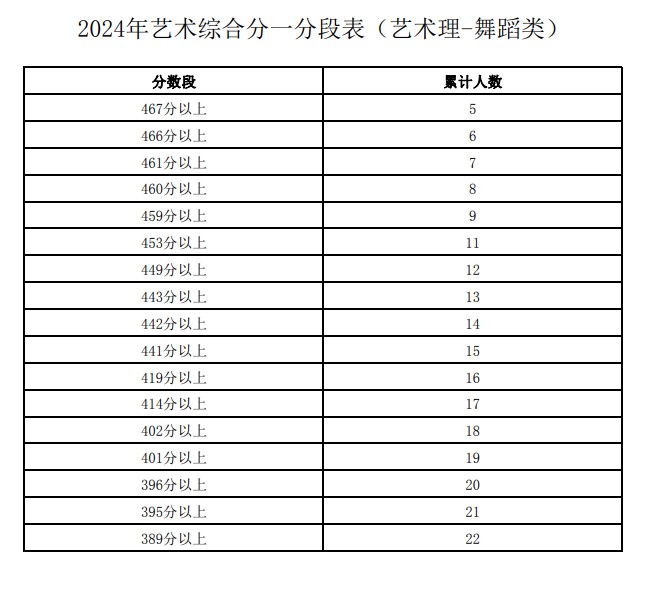 2024年艺术综合分一分段表（艺术理-舞蹈类）

| 分数段 | 累计人数 |
|---|---|
| 467分以上 | 5 |
| 466分以上 | 6 |
| 461分以上 | 7 |
| 460分以上 | 8 |
| 459分以上 | 9 |
| 453分以上 | 11 |
| 449分以上 | 12 |
| 443分以上 | 13 |
| 442分以上 | 14 |
| 441分以上 | 15 |
| 419分以上 | 16 |
| 414分以上 | 17 |
| 402分以上 | 18 |
| 401分以上 | 19 |
| 396分以上 | 20 |
| 395分以上 | 21 |
| 389分以上 | 22 |